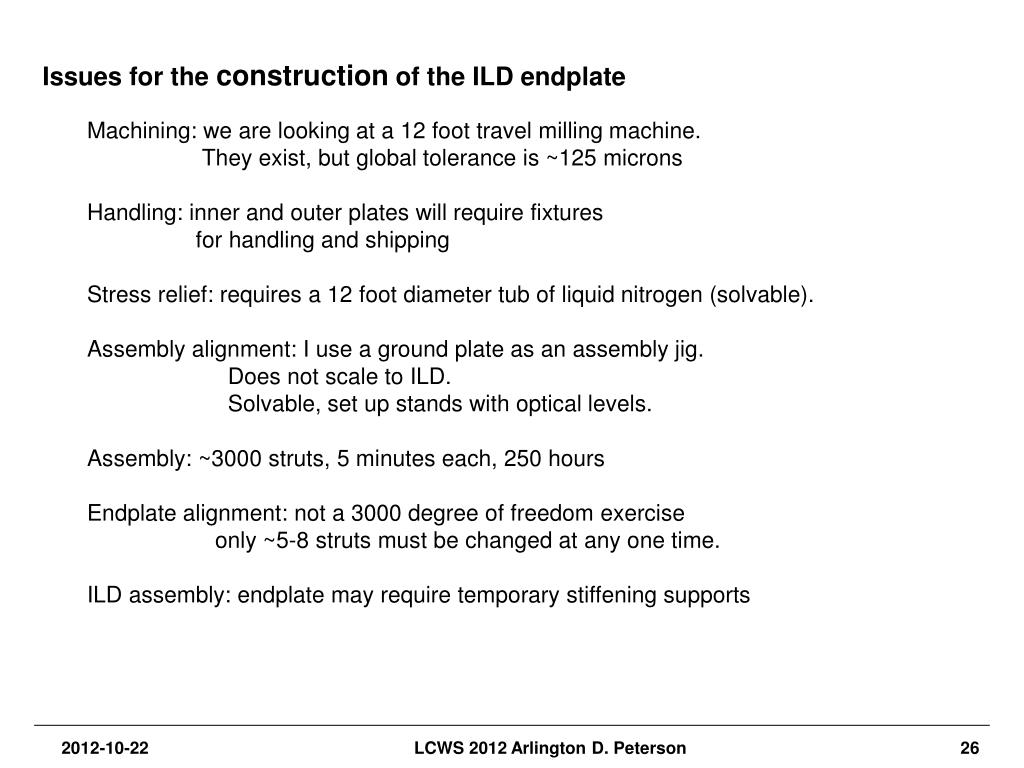 Issues for the construction of the ILD endplate

Machining: we are looking at a 12 foot travel milling machine.
They exist, but global tolerance is ~125 microns

Handling: inner and outer plates will require fixtures
for handling and shipping

Stress relief: requires a 12 foot diameter tub of liquid nitrogen (solvable).

Assembly alignment: I use a ground plate as an assembly jig.
Does not scale to ILD.
Solvable, set up stands with optical levels.

Assembly: ~3000 struts, 5 minutes each, 250 hours

Endplate alignment: not a 3000 degree of freedom exercise
only ~5-8 struts must be changed at any one time.

ILD assembly: endplate may require temporary stiffening supports

2012-10-22 LCWS 2012 Arlington D. Peterson 26